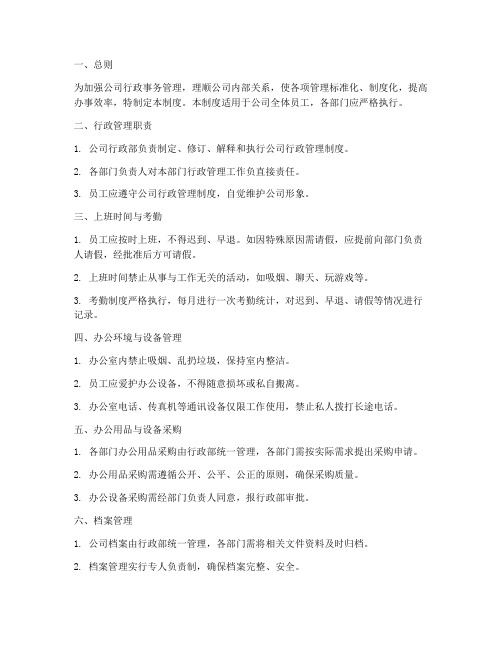 一、总则

为加强公司行政事务管理，理顺公司内部关系，使各项管理标准化、制度化，提高办事效率，特制定本制度。本制度适用于公司全体员工，各部门应严格执行。

二、行政管理职责

1. 公司行政部负责制定、修订、解释和执行公司行政管理制度。

2. 各部门负责人对本部门行政管理工作负直接责任。

3. 员工应遵守公司行政管理制度，自觉维护公司形象。

三、上班时间与考勤

1. 员工应按时上班，不得迟到、早退。如因特殊原因需请假，应提前向部门负责人请假，经批准后方可请假。

2. 上班时间禁止从事与工作无关的活动，如吸烟、聊天、玩游戏等。

3. 考勤制度严格执行，每月进行一次考勤统计，对迟到、早退、请假等情况进行记录。

四、办公环境与设备管理

1. 办公室内禁止吸烟、乱扔垃圾，保持室内整洁。

2. 员工应爱护办公设备，不得随意损坏或私自搬离。

3. 办公室电话、传真机等通讯设备仅限工作使用，禁止私人拨打长途电话。

五、办公用品与设备采购

1. 各部门办公用品采购由行政部统一管理，各部门需按实际需求提出采购申请。

2. 办公用品采购需遵循公开、公平、公正的原则，确保采购质量。

3. 办公设备采购需经部门负责人同意，报行政部审批。

六、档案管理

1. 公司档案由行政部统一管理，各部门需将相关文件资料及时归档。

2. 档案管理实行专人负责制，确保档案完整、安全。